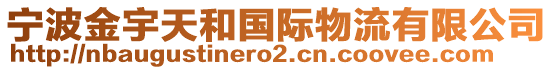 宁波金宇天和国际物流有限公司
http://nbaugustinero2.cn.coovee.com